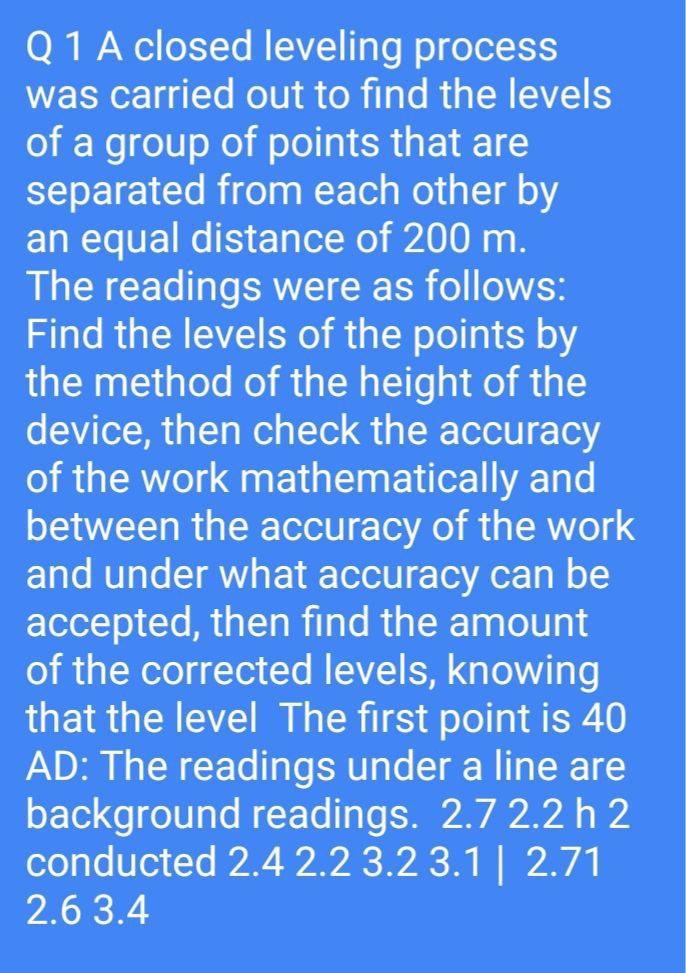 Q 1 A closed leveling process was carried out to find the levels of a group of points that are separated from each other by an equal distance of 200 m. The readings were as follows: Find the levels of the points by the method of the height of the device, then check the accuracy of the work mathematically and between the accuracy of the work and under what accuracy can be accepted, then find the amount of the corrected levels, knowing that the level The first point is 40 AD: The readings under a line are background readings. 2.7 2.2 h 2 conducted 2.4 2.2 3.2 3.1 | 2.71 2.6 3.4